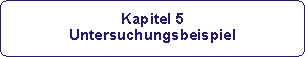 Kapitel 5
Untersuchungsbeispiel